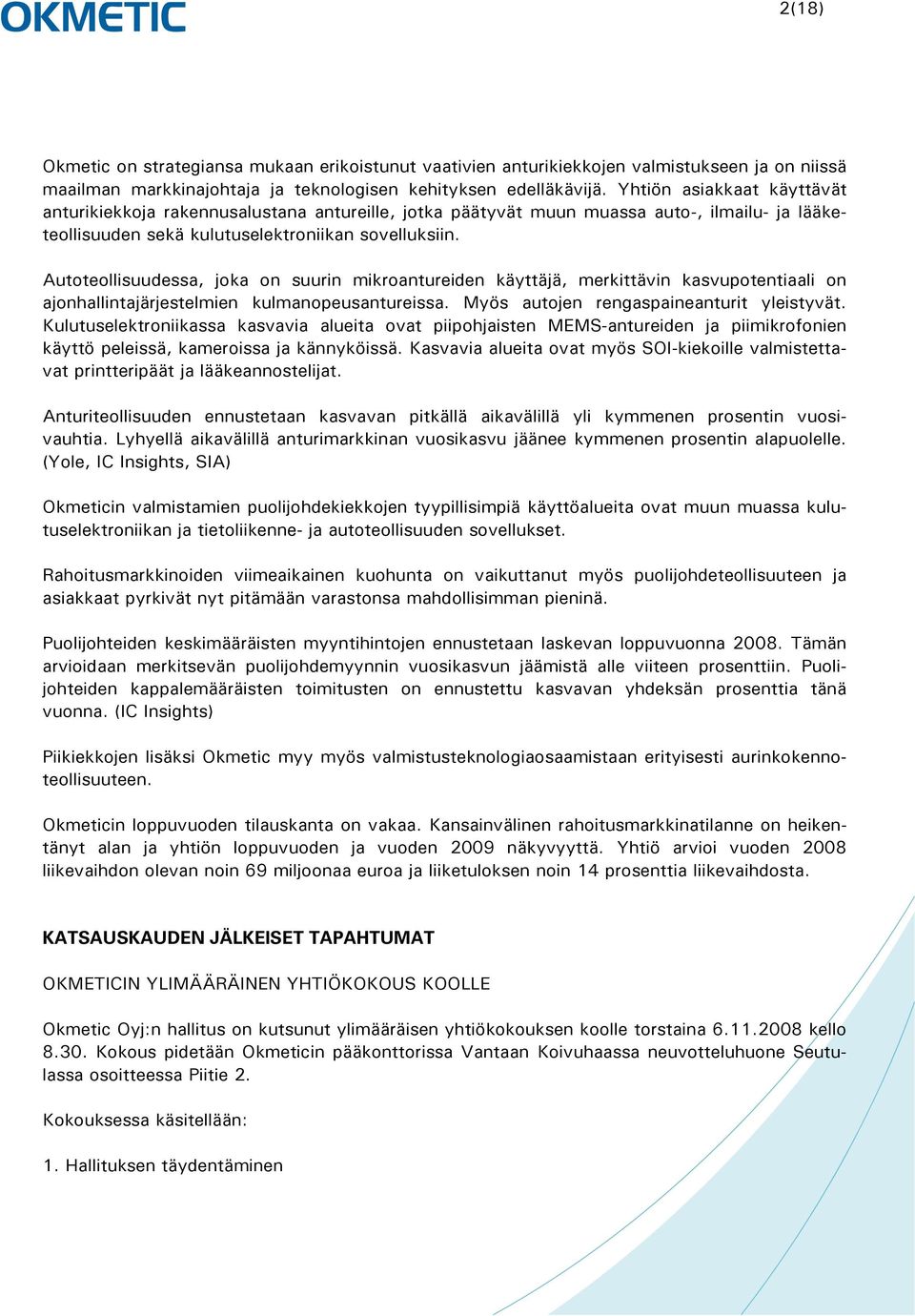 OKMETIC

2(18)

Okmetic on strategiansa mukaan erikoistunut vaativien anturikiekkojen valmistukseen ja on niissä maailman markkinajohtaja ja teknologisen kehityksen edelläkävijä. Yhtiön asiakkaat käyttävät anturikiekkoja rakennusalustana antureille, jotka päätyvät muun muassa auto-, ilmailu- ja lääketeollisuuden sekä kulutuselektroniikan sovelluksiin.

Autoteollisuudessa, joka on suurin mikroantureiden käyttäjä, merkittävin kasvupotentiaali on ajonhallintajärjestelmien kulmanopeusantureissa. Myös autojen rengaspaineanturit yleistyvät. Kulutuselektroniikassa kasvavia alueita ovat piipohjaisten MEMS-antureiden ja piimikrofonien käyttö peleissä, kameroissa ja kännyköissä. Kasvavia alueita ovat myös SOI-kiekoille valmistettavat printteripäät ja lääkeannostelijat.

Anturiteollisuuden ennustetaan kasvavan pitkällä aikavälillä yli kymmenen prosentin vuosivauhtia. Lyhyellä aikavälillä anturimarkkinan vuosikasvu jäänee kymmenen prosentin alapuolelle. (Yole, IC Insights, SIA)

Okmeticin valmistamien puolijohdekiekkojen tyypillisimpiä käyttöalueita ovat muun muassa kulutuselektroniikan ja tietoliikenne- ja autoteollisuuden sovellukset.

Rahoitusmarkkinoiden viimeaikainen kuohunta on vaikuttanut myös puolijohdeteollisuuteen ja asiakkaat pyrkivät nyt pitämään varastonsa mahdollisimman pieninä.

Puolijohteiden keskimääräisten myyntihintojen ennustetaan laskevan loppuvuonna 2008. Tämän arvioidaan merkitsevän puolijohdemyynnin vuosikasvun jäämistä alle viiteen prosenttiin. Puolijohteiden kappalemääräisten toimitusten on ennustettu kasvavan yhdeksän prosenttia tänä vuonna. (IC Insights)

Piikiekkojen lisäksi Okmetic myy myös valmistusteknologiaosaamistaan erityisesti aurinkokennoteollisuuteen.

Okmeticin loppuvuoden tilauskanta on vakaa. Kansainvälinen rahoitusmarkkinatilanne on heikentänyt alan ja yhtiön loppuvuoden ja vuoden 2009 näkyvyyttä. Yhtiö arvioi vuoden 2008 liikevaihdon olevan noin 69 miljoonaa euroa ja liiketuloksen noin 14 prosenttia liikevaihdosta.

KATSAUSKAUDEN JÄLKEISET TAPAHTUMAT

OKMETICIN YLIMÄÄRÄINEN YHTIÖKOKOUS KOOLLE

Okmetic Oyj:n hallitus on kutsunut ylimääräisen yhtiökokouksen koolle torstaina 6.11.2008 kello 8.30. Kokous pidetään Okmeticin pääkonttorissa Vantaan Koivuhaassa neuvotteluhuone Seutulassa osoitteessa Piitie 2.

Kokouksessa käsitellään:

1. Hallituksen täydentäminen